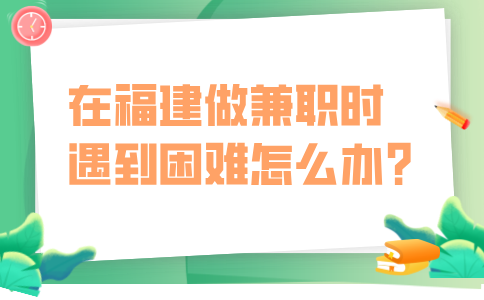 在福建做兼职时
遇到困难怎么办？